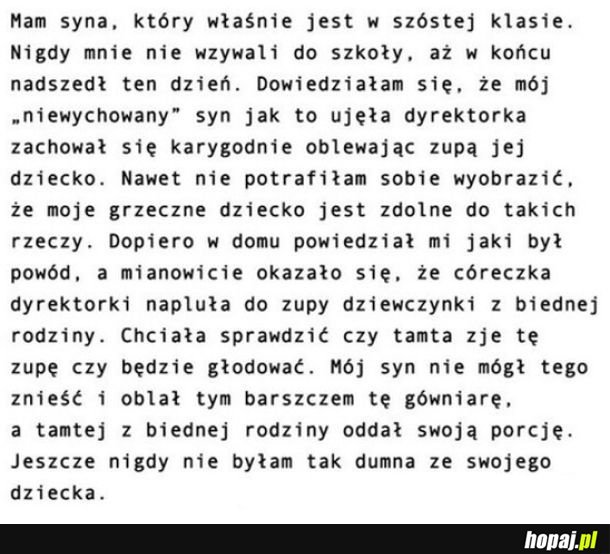 Mam syna, który właśnie jest w szóstej klasie. Nigdy mnie nie wzywali do szkoły, aż w końcu nadszedł ten dzień. Dowiedziałam się, że mój „niewychowany” syn jak to ujęła dyrektorka zachował się karygodnie oblewając zupą jej dziecko. Nawet nie potrafiłam sobie wyobrazić, że moje grzeczne dziecko jest zdolne do takich rzeczy. Dopiero w domu powiedział mi jaki był powód, a mianowicie okazało się, że córeczka dyrektorki napluła do zupy dziewczynki z biednej rodziny. Chciała sprawdzić czy tamta zje tę zupę czy będzie głodować. Mój syn nie mógł tego znieść i oblał tym barszczem tę gówniarę, a tamtej z biednej rodziny oddał swoją porcję. Jeszcze nigdy nie byłam tak dumna ze swojego dziecka.

hopaj.pl